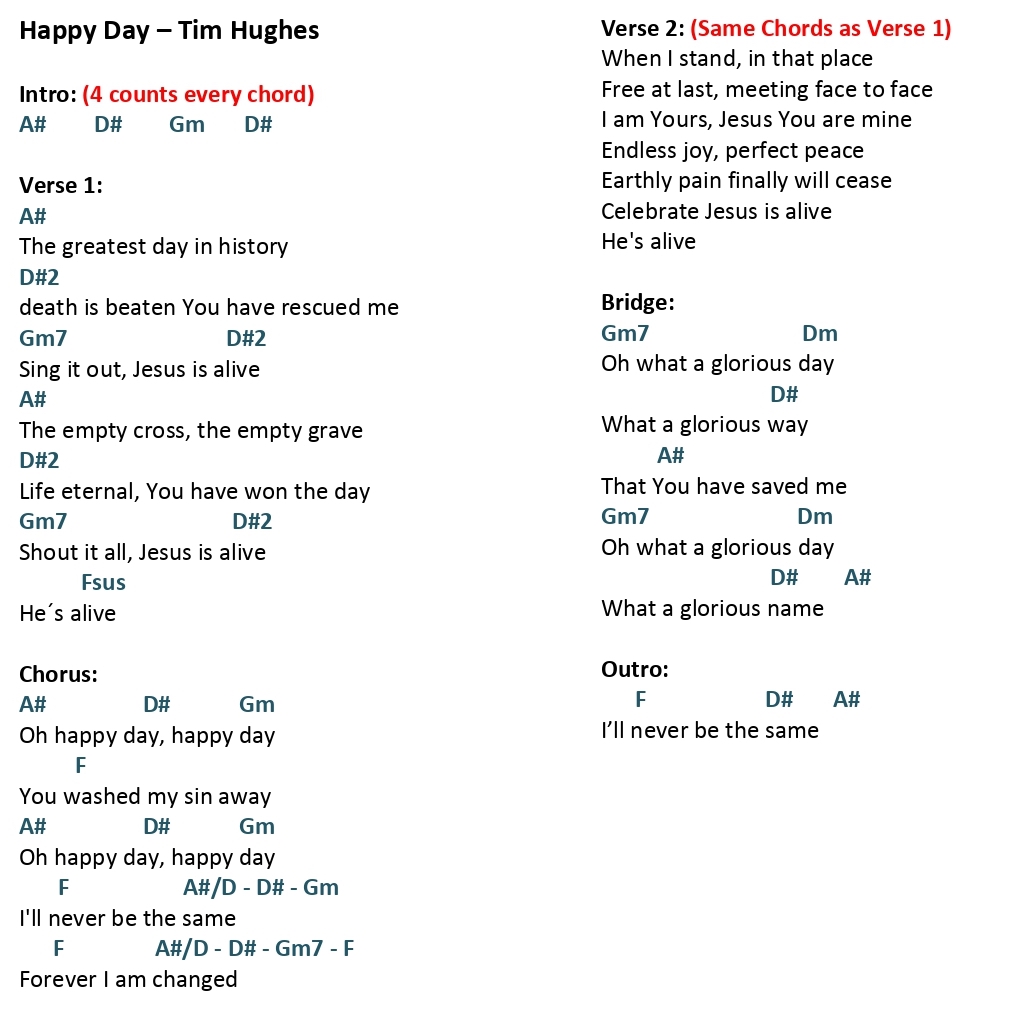 Happy Day – Tim Hughes

Intro: (4 counts every chord)
A# D# Gm D#

Verse 1:
A#
The greatest day in history
D#2
death is beaten You have rescued me
Gm7 D#2
Sing it out, Jesus is alive
A#
The empty cross, the empty grave
D#2
Life eternal, You have won the day
Gm7 D#2
Shout it all, Jesus is alive
Fsus
He´s alive

Chorus:
A# D# Gm
Oh happy day, happy day
F
You washed my sin away
A# D# Gm
Oh happy day, happy day
F A#/D - D# - Gm
I'll never be the same
F A#/D - D# - Gm7 - F
Forever I am changed

Verse 2: (Same Chords as Verse 1)
When I stand, in that place
Free at last, meeting face to face
I am Yours, Jesus You are mine
Endless joy, perfect peace
Earthly pain finally will cease
Celebrate Jesus is alive
He's alive

Bridge:
Gm7 Dm
Oh what a glorious day
D#
What a glorious way
A#
That You have saved me
Gm7 Dm
Oh what a glorious day
D# A#
What a glorious name

Outro:
F D# A#
I'll never be the same